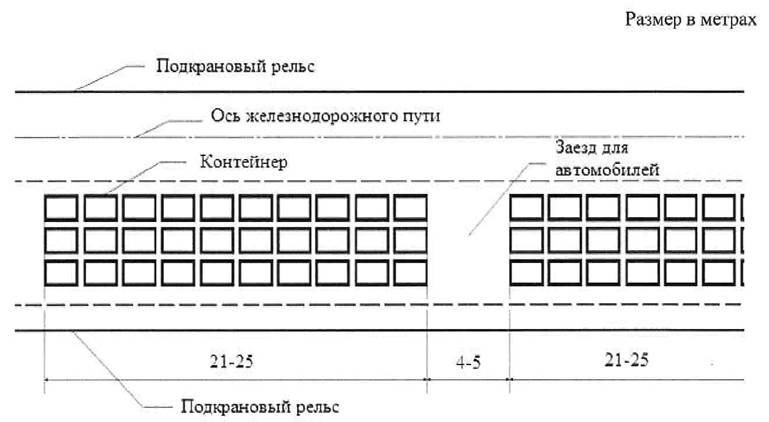 Размер в метрах

Подкрановый рельс

Ось железнодорожного пути

Контейнер

Заезд для автомобилей

21-25

4-5

21-25

Подкрановый рельс